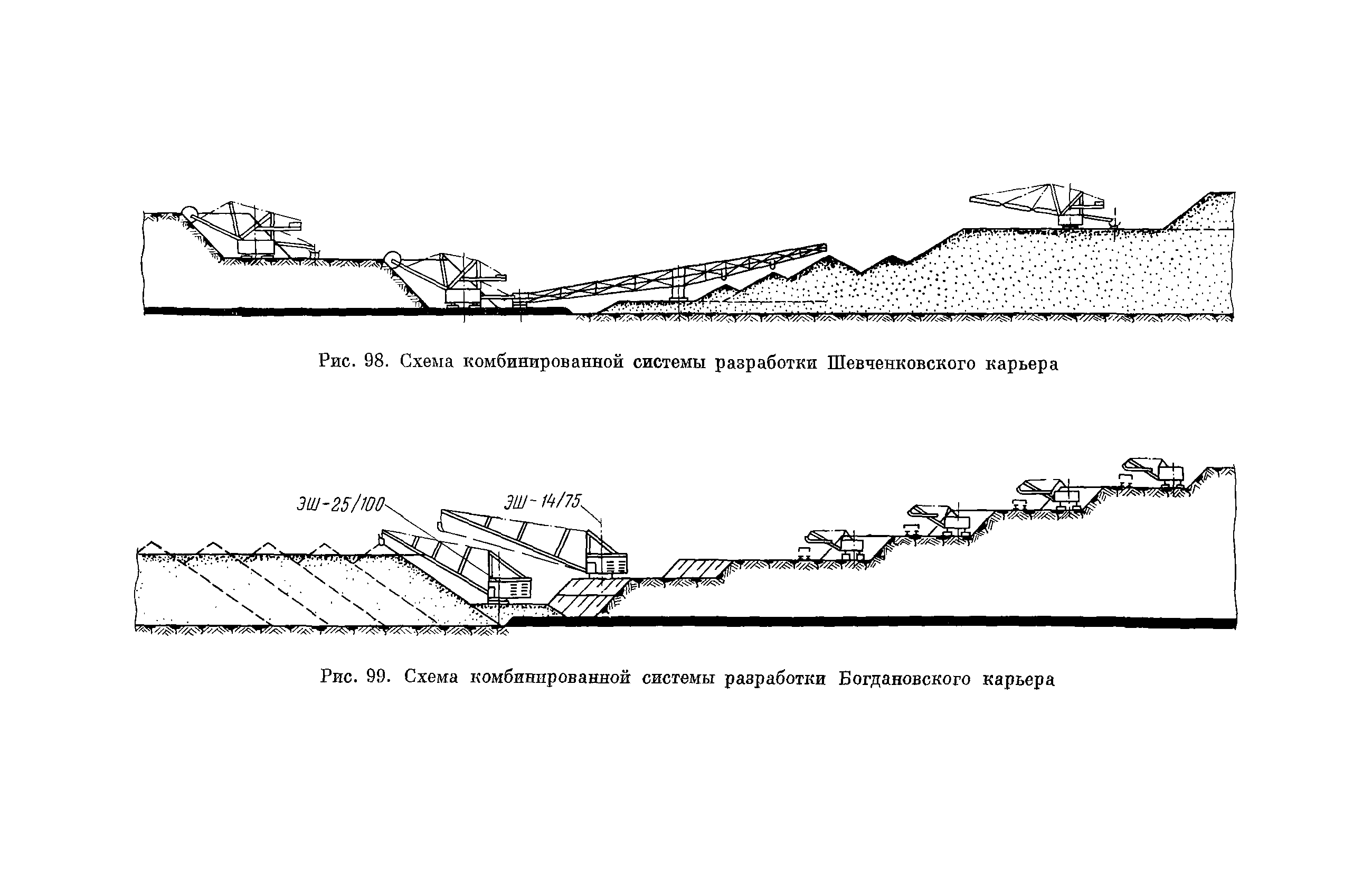 Рис. 98. Схема комбинированной системы разработки Шевченковского карьера

ЭШ-25/100

ЭШ-14/75

Рис. 99. Схема комбинированной системы разработки Богдановского карьера